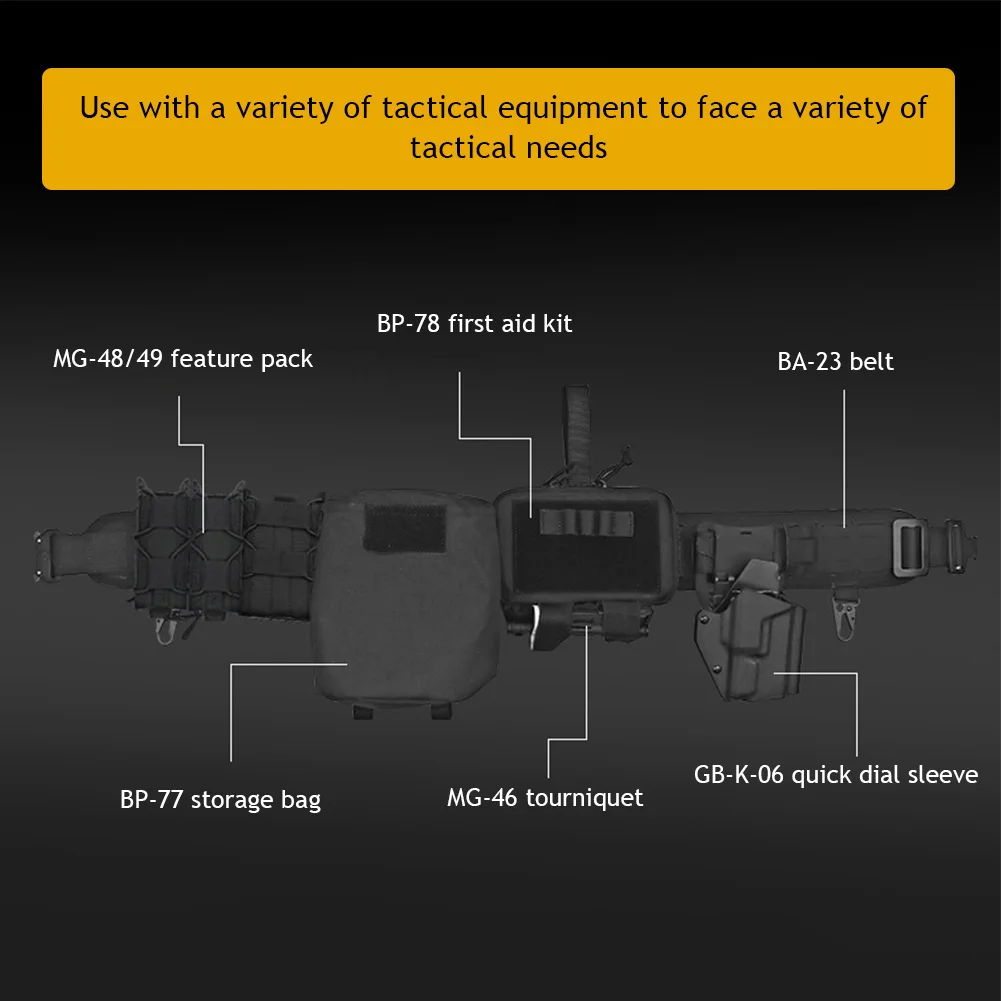 Use with a variety of tactical equipment to face a variety of tactical needs

BP-78 first aid kit

MG-48/49 feature pack

BA-23 belt

BP-77 storage bag

MG-46 tourniquet

GB-K-06 quick dial sleeve